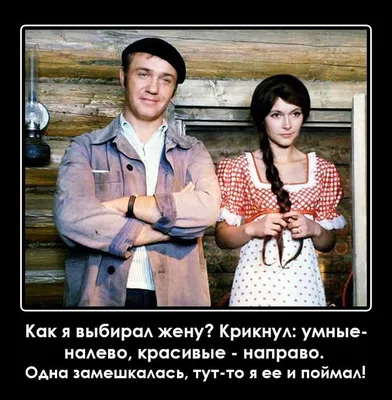 Как я выбирал жену? Крикнул: умные- налево, красивые - направо.
Одна замешкалась, тут-то я ее и поймал!